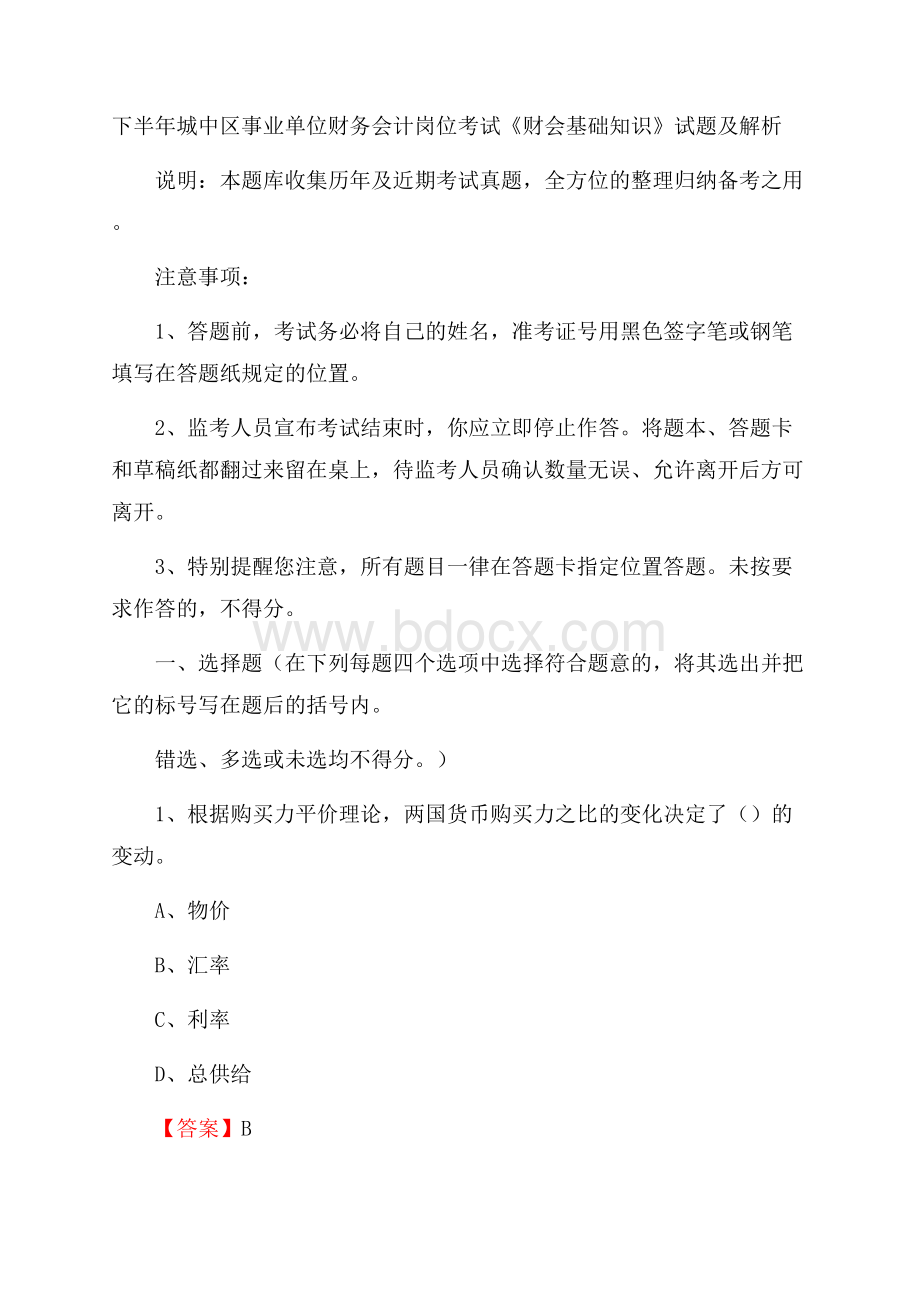 下半年城中区事业单位财务会计岗位考试《财会基础知识》试题及解析

说明：本题库收集历年及近期考试真题，全方位的整理归纳备考之用。

注意事项：

1、答题前，考试务必将自己的姓名，准考证号用黑色签字笔或钢笔填写在答题纸规定的位置。

2、监考人员宣布考试结束时，你应立即停止作答。将题本、答题卡和草稿纸都翻过来留在桌上，待监考人员确认数量无误、允许离开后方可离开。

3、特别提醒您注意，所有题目一律在答题卡指定位置答题。未按要求作答的，不得分。

www.bdocx.com

一、选择题（在下列每题四个选项中选择符合题意的，将其选出并把它的标号写在题后的括号内。

错选、多选或未选均不得分。）

1、根据购买力平价理论，两国货币购买力之比的变化决定了（）的变动。

A、物价

B、汇率

C、利率

D、总供给

【答案】B